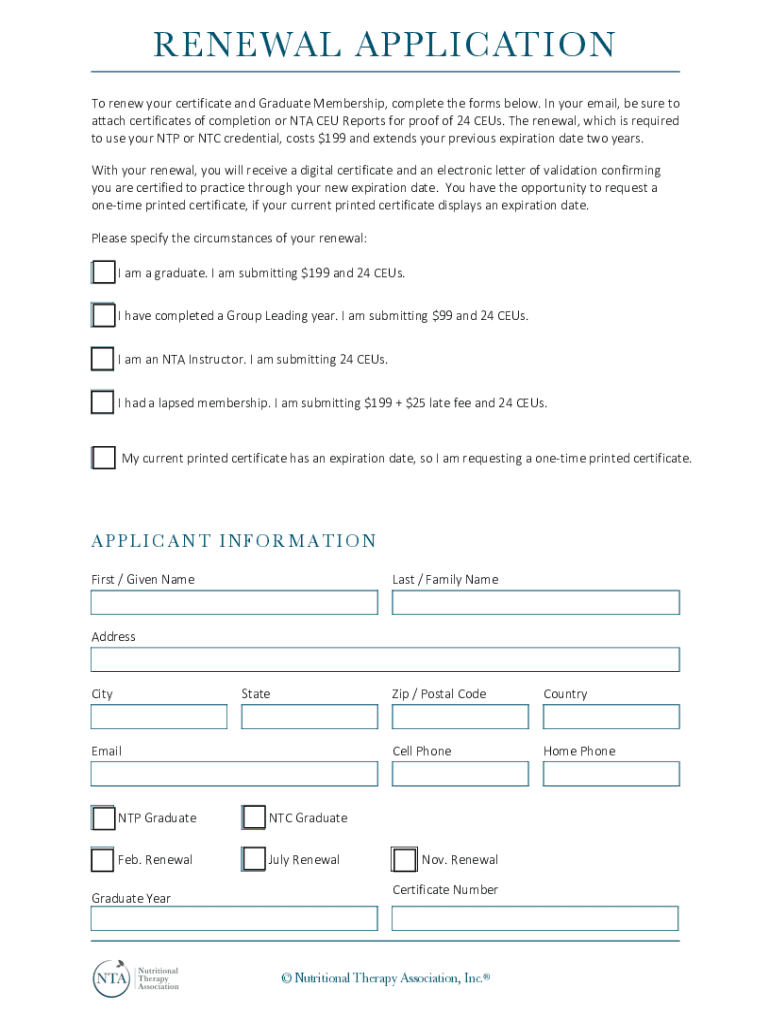 RENEWAL APPLICATION

To renew your certificate and Graduate Membership, complete the forms below. In your email, be sure to attach certificates of completion or NTA CEU Reports for proof of 24 CEUs. The renewal, which is required to use your NTP or NTC credential, costs $199 and extends your previous expiration date two years.

With your renewal, you will receive a digital certificate and an electronic letter of validation confirming you are certified to practice through your new expiration date. You have the opportunity to request a one-time printed certificate, if your current printed certificate displays an expiration date.

Please specify the circumstances of your renewal:

I am a graduate. I am submitting $199 and 24 CEUs.

I have completed a Group Leading year. I am submitting $99 and 24 CEUs.

I am an NTA Instructor. I am submitting 24 CEUs.

I had a lapsed membership. I am submitting $199 + $25 late fee and 24 CEUs.

My current printed certificate has an expiration date, so I am requesting a one-time printed certificate.

APPLICANT INFORMATION

First / Given Name

Last / Family Name

Address

City

State

Zip / Postal Code

Country

Email

Cell Phone

Home Phone

NTP Graduate

NTC Graduate

Feb. Renewal

July Renewal

Nov. Renewal

Graduate Year

Certificate Number

NTA Nutritional Therapy Association

© Nutritional Therapy Association, Inc.®